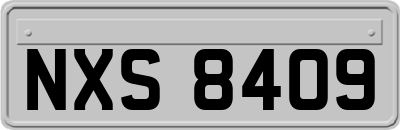 NXS 8409